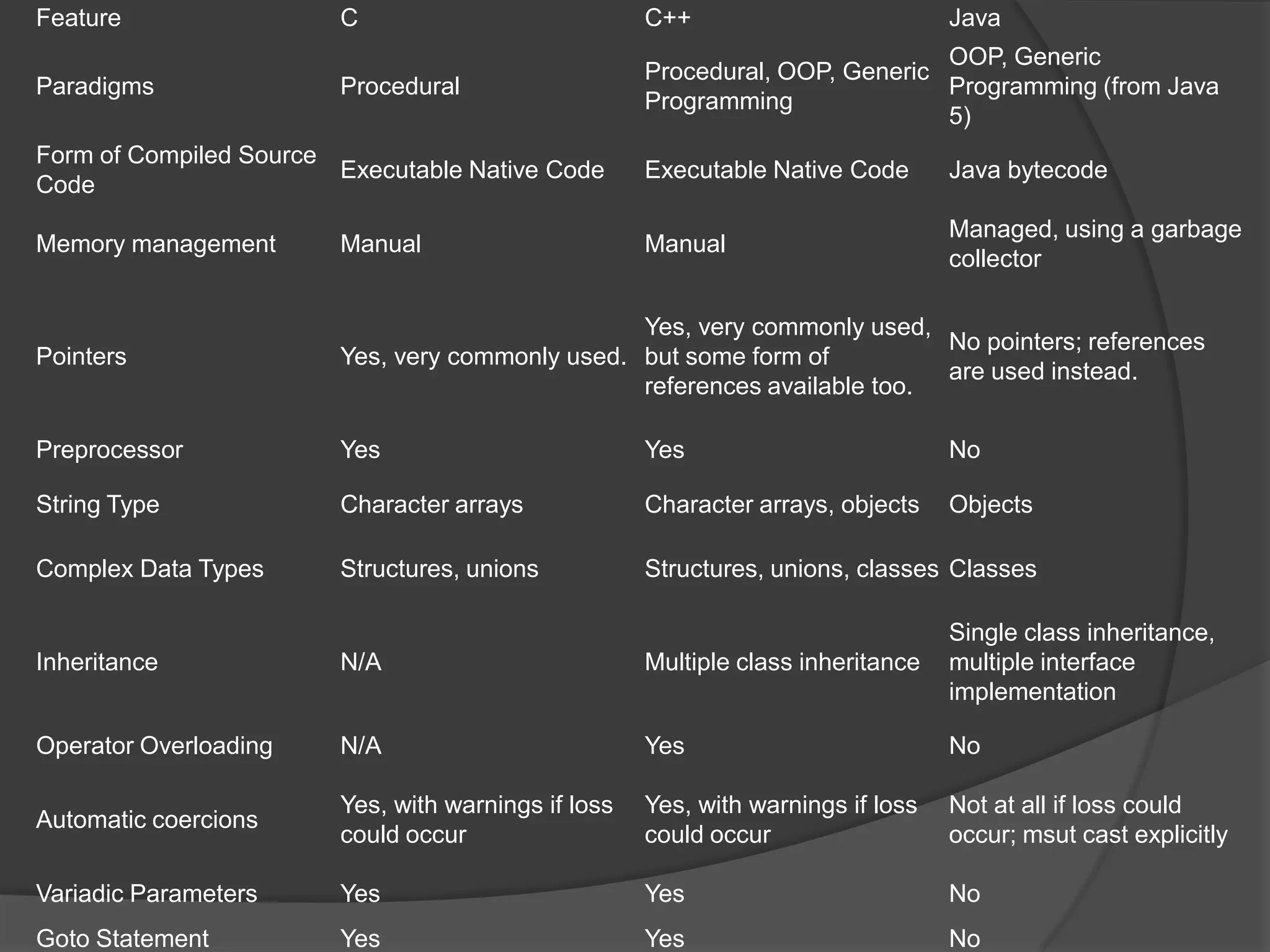 | Feature | C | C++ | Java |
|---|---|---|---|
| Paradigms | Procedural | Procedural, OOP, Generic Programming | OOP, Generic Programming (from Java 5) |
| Form of Compiled Source Code | Executable Native Code | Executable Native Code | Java bytecode |
| Memory management | Manual | Manual | Managed, using a garbage collector |
| Pointers | Yes, very commonly used. | Yes, very commonly used, but some form of references available too. | No pointers; references are used instead. |
| Preprocessor | Yes | Yes | No |
| String Type | Character arrays | Character arrays, objects | Objects |
| Complex Data Types | Structures, unions | Structures, unions, classes | Classes |
| Inheritance | N/A | Multiple class inheritance | Single class inheritance, multiple interface implementation |
| Operator Overloading | N/A | Yes | No |
| Automatic coercions | Yes, with warnings if loss could occur | Yes, with warnings if loss could occur | Not at all if loss could occur; msut cast explicitly |
| Variadic Parameters | Yes | Yes | No |
| Goto Statement | Yes | Yes | No |